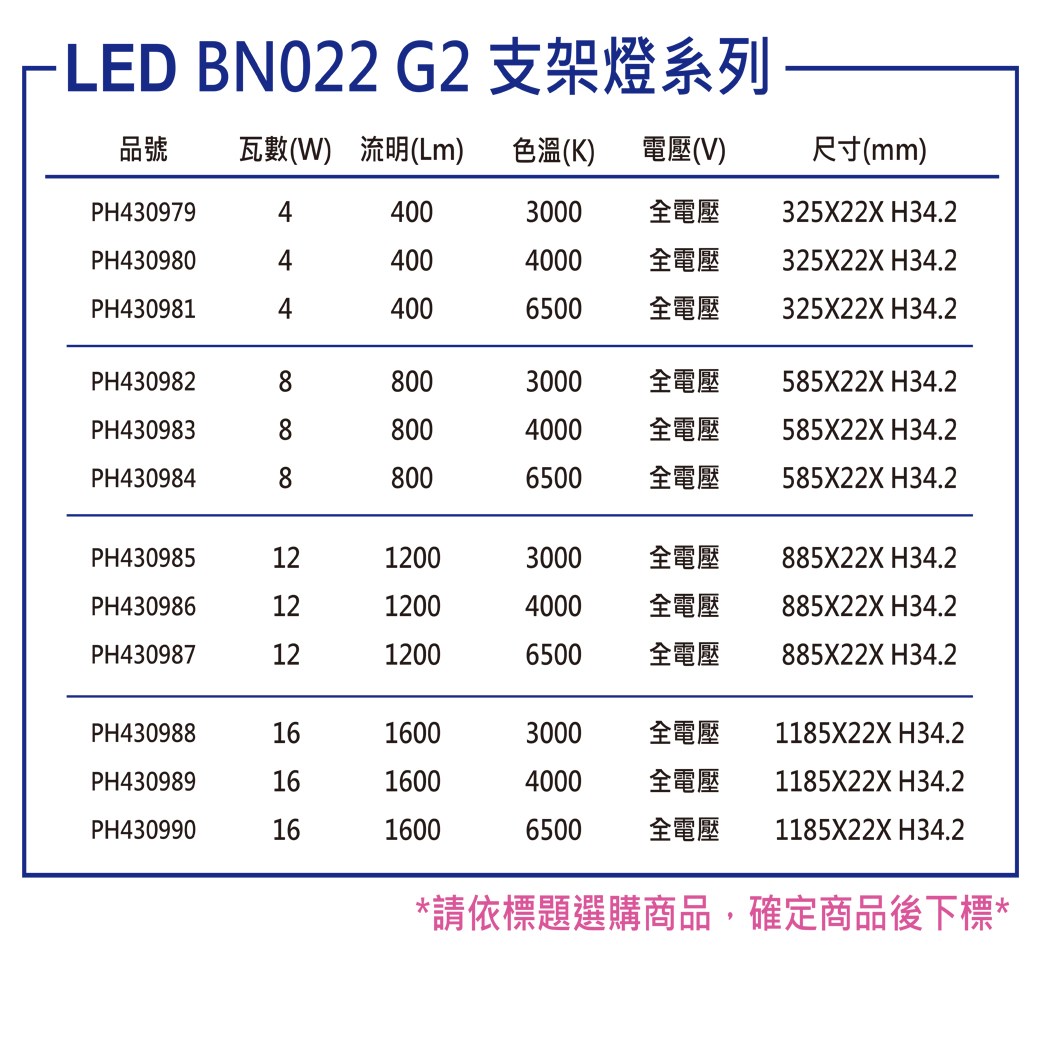 LED BN022 G2 支架燈系列

| 品號 | 瓦數(W) | 流明(Lm) | 色溫(K) | 電壓(V) | 尺寸(mm) |
|---|---|---|---|---|---|
| PH430979 | 4 | 400 | 3000 | 全電壓 | 325X22X H34.2 |
| PH430980 | 4 | 400 | 4000 | 全電壓 | 325X22X H34.2 |
| PH430981 | 4 | 400 | 6500 | 全電壓 | 325X22X H34.2 |
| PH430982 | 8 | 800 | 3000 | 全電壓 | 585X22X H34.2 |
| PH430983 | 8 | 800 | 4000 | 全電壓 | 585X22X H34.2 |
| PH430984 | 8 | 800 | 6500 | 全電壓 | 585X22X H34.2 |
| PH430985 | 12 | 1200 | 3000 | 全電壓 | 885X22X H34.2 |
| PH430986 | 12 | 1200 | 4000 | 全電壓 | 885X22X H34.2 |
| PH430987 | 12 | 1200 | 6500 | 全電壓 | 885X22X H34.2 |
| PH430988 | 16 | 1600 | 3000 | 全電壓 | 1185X22X H34.2 |
| PH430989 | 16 | 1600 | 4000 | 全電壓 | 1185X22X H34.2 |
| PH430990 | 16 | 1600 | 6500 | 全電壓 | 1185X22X H34.2 |

*請依標題選購商品，確定商品後下標*